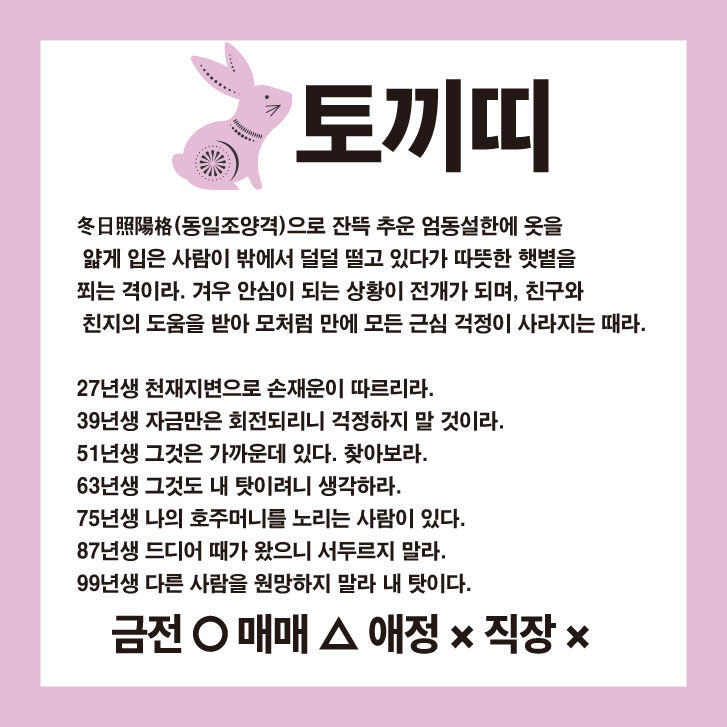 토끼띠

冬日照陽格(동일조양격)으로 잔뜩 추운 엄동설한에 옷을 얇게 입은 사람이 밖에서 덜덜 떨고 있다가 따뜻한 햇볕을 쬐는 격이라. 겨우 안심이 되는 상황이 전개가 되며, 친구와 친지의 도움을 받아 모처럼 만에 모든 근심 걱정이 사라지는 때라.

27년생 천재지변으로 손재운이 따르리라.
39년생 자금만은 회전되리니 걱정하지 말 것이라.
51년생 그것은 가까운데 있다. 찾아보라.
63년생 그것도 내 탓이려니 생각하라.
75년생 나의 호주머니를 노리는 사람이 있다.
87년생 드디어 때가 왔으니 서두르지 말라.
99년생 다른 사람을 원망하지 말라 내 탓이다.

금전 ○ 매매 △ 애정 × 직장 ×